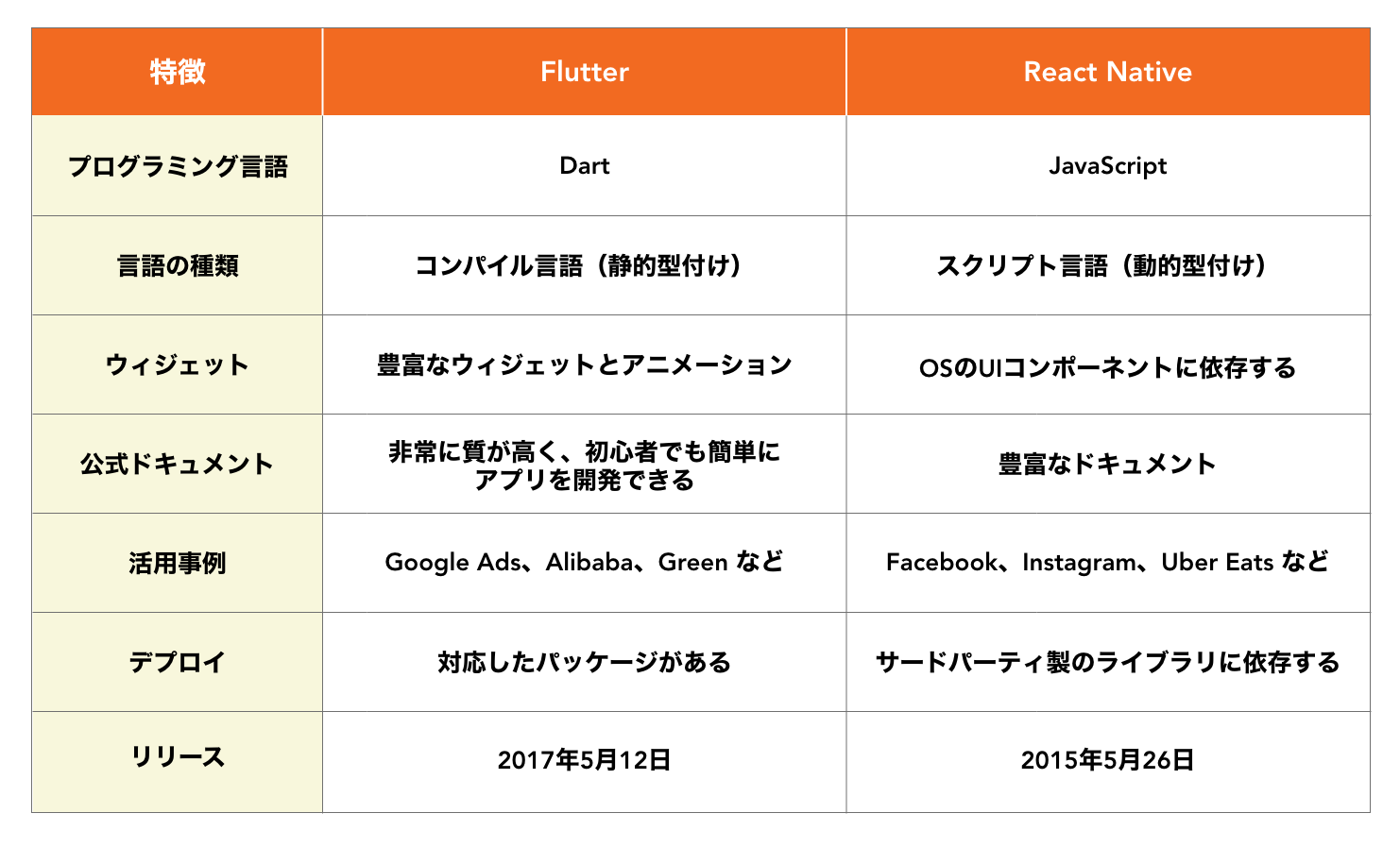 | 特徴 | Flutter | React Native |
|---|---|---|
| プログラミング言語 | Dart | JavaScript |
| 言語の種類 | コンパイル言語（静的型付け） | スクリプト言語（動的型付け） |
| ウィジェット | 豊富なウィジェットとアニメーション | OSのUIコンポーネントに依存する |
| 公式ドキュメント | 非常に質が高く、初心者でも簡単にアプリを開発できる | 豊富なドキュメント |
| 活用事例 | Google Ads、Alibaba、Green など | Facebook、Instagram、Uber Eats など |
| デプロイ | 対応したパッケージがある | サードパーティ製のライブラリに依存する |
| リリース | 2017年5月12日 | 2015年5月26日 |